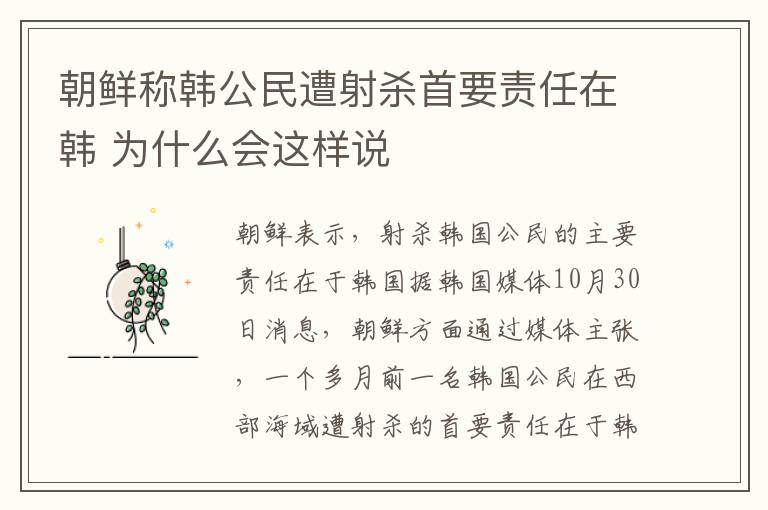 朝鲜称韩公民遭射杀首要责任在韩 为什么会这样说

朝鲜表示，射杀韩国公民的主要责任在于韩国据韩国媒体10月30日消息，朝鲜方面通过媒体主张，一个多月前一名韩国公民在西部海域遭射杀的首要责任在于韩